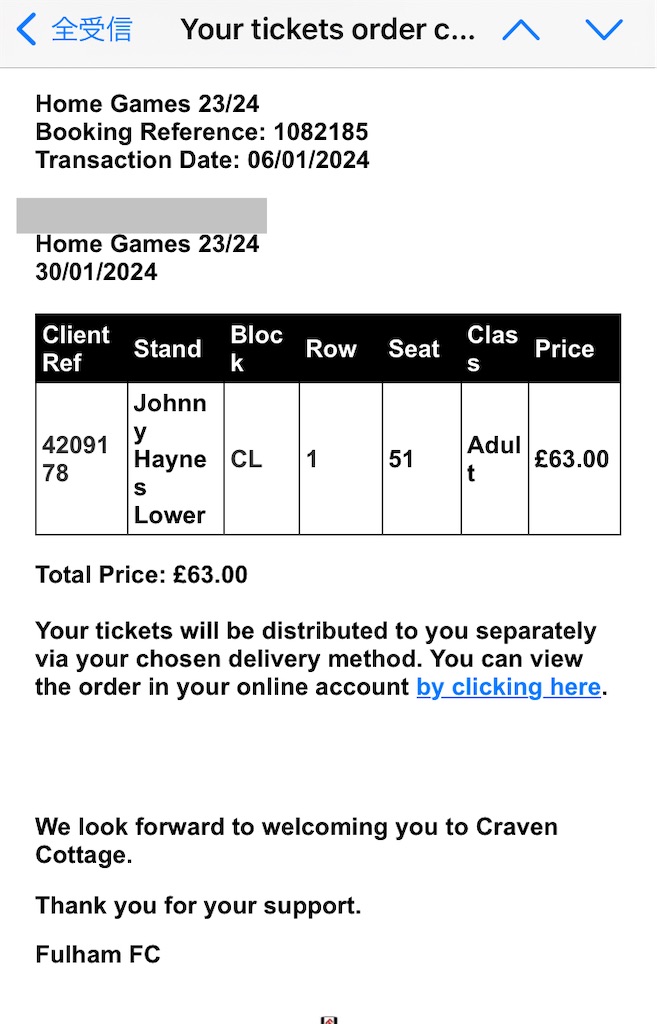 全受信 Your tickets order c...

Home Games 23/24
Booking Reference: 1082185
Transaction Date: 06/01/2024

Home Games 23/24
30/01/2024

| Client Ref | Stand | Block | Row | Seat | Class | Price |
|---|---|---|---|---|---|---|
| 4209178 | Johnny Haynes Lower | CL | 1 | 51 | Adult | £63.00 |

Total Price: £63.00

Your tickets will be distributed to you separately via your chosen delivery method. You can view the order in your online account by clicking here.

We look forward to welcoming you to Craven Cottage.

Thank you for your support.

Fulham FC